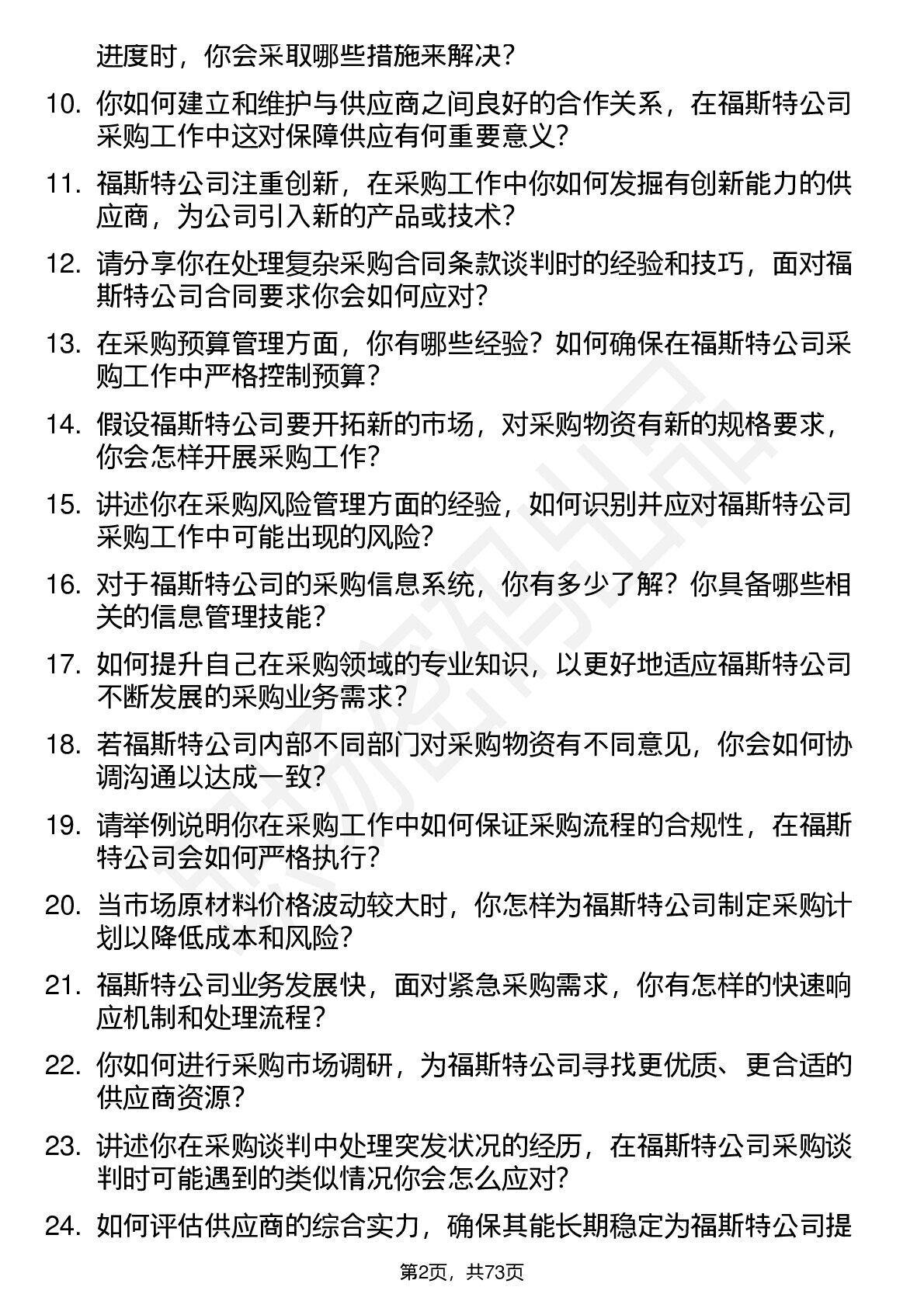 进度时，你会采取哪些措施来解决？

10. 你如何建立和维护与供应商之间良好的合作关系，在福斯特公司采购工作中这对保障供应有何重要意义？

11. 福斯特公司注重创新，在采购工作中你如何发掘有创新能力的供应商，为公司引入新的产品或技术？

12. 请分享你在处理复杂采购合同条款谈判时的经验和技巧，面对福斯特公司合同要求你会如何应对？

13. 在采购预算管理方面，你有哪些经验？如何确保在福斯特公司采购工作中严格控制预算？

14. 假设福斯特公司要开拓新的市场，对采购物资有新的规格要求，你会怎样开展采购工作？

15. 讲述你在采购风险管理方面的经验，如何识别并应对福斯特公司采购工作中可能出现的风险？

16. 对于福斯特公司的采购信息系统，你有多少了解？你具备哪些相关的信息管理技能？

17. 如何提升自己在采购领域的专业知识，以更好地适应福斯特公司不断发展的采购业务需求？

18. 若福斯特公司内部不同部门对采购物资有不同意见，你会如何协调沟通以达成一致？

19. 请举例说明你在采购工作中如何保证采购流程的合规性，在福斯特公司会如何严格执行？

20. 当市场原材料价格波动较大时，你怎样为福斯特公司制定采购计划以降低成本和风险？

21. 福斯特公司业务发展快，面对紧急采购需求，你有怎样的快速响应机制和处理流程？

22. 你如何进行采购市场调研，为福斯特公司寻找更优质、更合适的供应商资源？

23. 讲述你在采购谈判中处理突发状况的经历，在福斯特公司采购谈判时可能遇到的类似情况你会怎么应对？

24. 如何评估供应商的综合实力，确保其能长期稳定为福斯特公司提

第2页，共73页